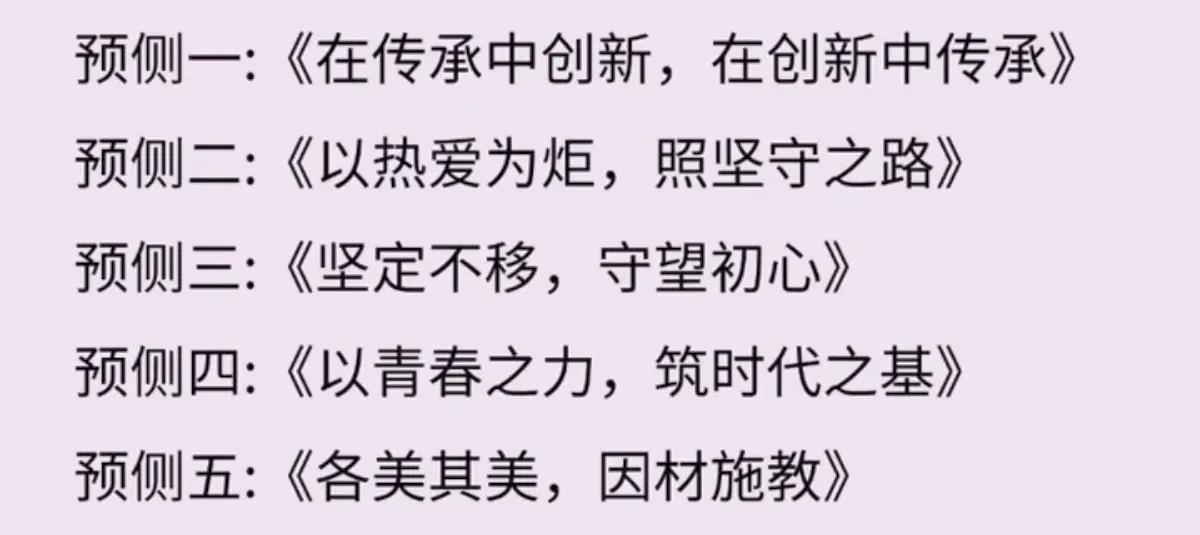 预侧一:《在传承中创新，在创新中传承》

预侧二:《以热爱为炬，照坚守之路》

预侧三:《坚定不移，守望初心》

预侧四:《以青春之力，筑时代之基》

预侧五:《各美其美，因材施教》